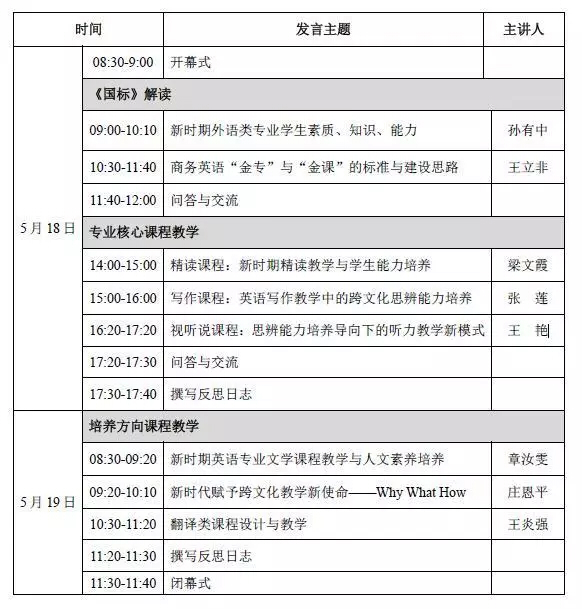 | 时间 | | 发言主题 | 主讲人 |
|---|---|---|---|
| 5月18日 | 08:30-9:00 | 开幕式 | |
| | 《国标》解读 | | |
| | 09:00-10:10 | 新时期外语类专业学生素质、知识、能力 | 孙有中 |
| | 10:30-11:40 | 商务英语“金专”与“金课”的标准与建设思路 | 王立非 |
| | 11:40-12:00 | 问答与交流 | |
| | 专业核心课程教学 | | |
| | 14:00-15:00 | 精读课程：新时期精读教学与学生能力培养 | 梁文霞 |
| | 15:00-16:00 | 写作课程：英语写作教学中的跨文化思辨能力培养 | 张　莲 |
| | 16:20-17:20 | 视听说课程：思辨能力培养导向下的听力教学新模式 | 王　艳 |
| | 17:20-17:30 | 问答与交流 | |
| | 17:30-17:40 | 撰写反思日志 | |
| 5月19日 | 培养方向课程教学 | | |
| | 08:30-09:20 | 新时期英语专业文学课程教学与人文素养培养 | 章汝雯 |
| | 09:20-10:10 | 新时代赋予跨文化教学新使命——Why What How | 庄恩平 |
| | 10:30-11:20 | 翻译类课程设计与教学 | 王炎强 |
| | 11:20-11:30 | 撰写反思日志 | |
| | 11:30-11:40 | 闭幕式 | |